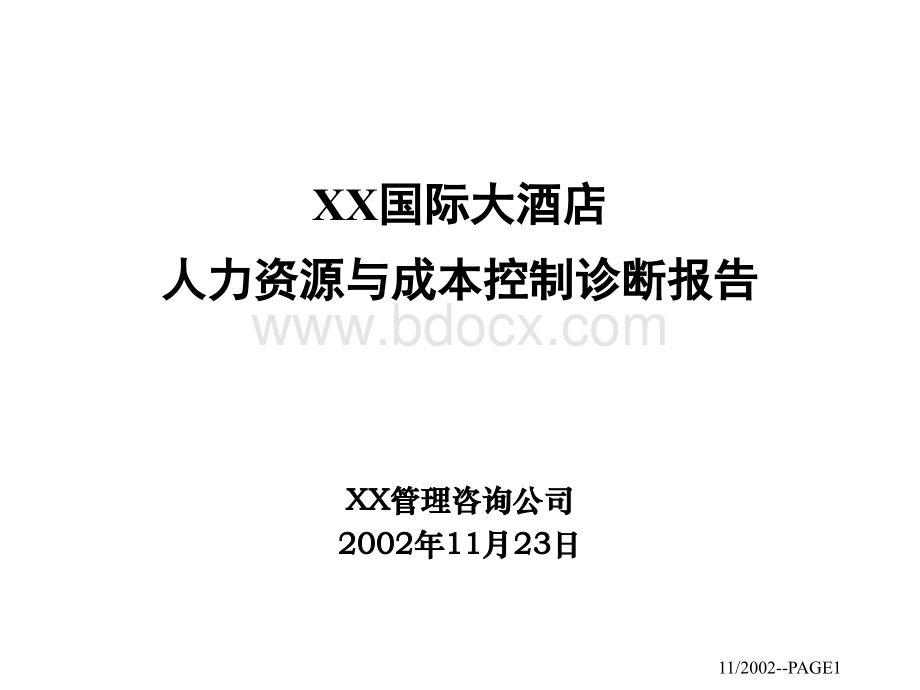 XX国际大酒店
人力资源与成本控制诊断报告

www.bdocx.com

XX管理咨询公司
2002年11月23日

11/2002--PAGE1